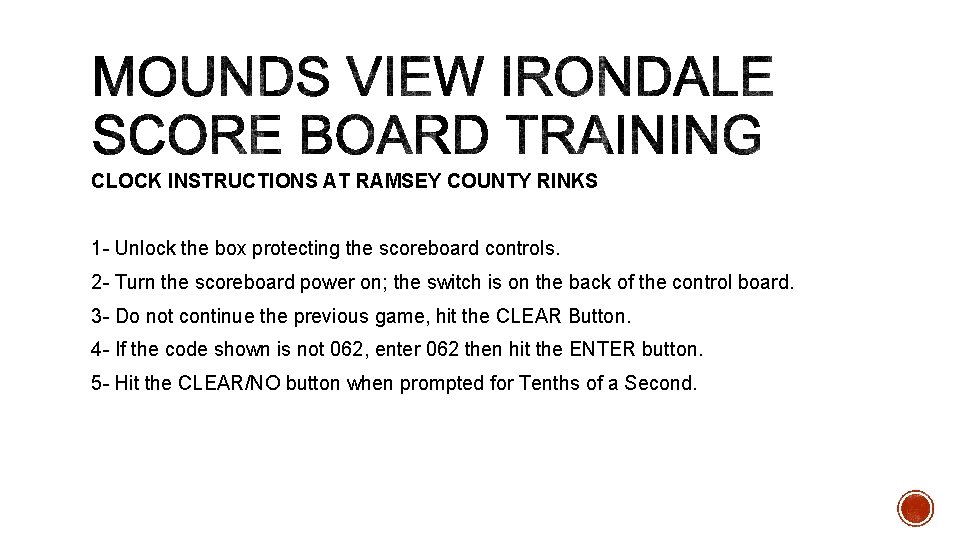 MOUNDS VIEW IRONDALE SCORE BOARD TRAINING

CLOCK INSTRUCTIONS AT RAMSEY COUNTY RINKS

1- Unlock the box protecting the scoreboard controls.

2- Turn the scoreboard power on; the switch is on the back of the control board.

3- Do not continue the previous game, hit the CLEAR Button.

4- If the code shown is not 062, enter 062 then hit the ENTER button.

5- Hit the CLEAR/NO button when prompted for Tenths of a Second.